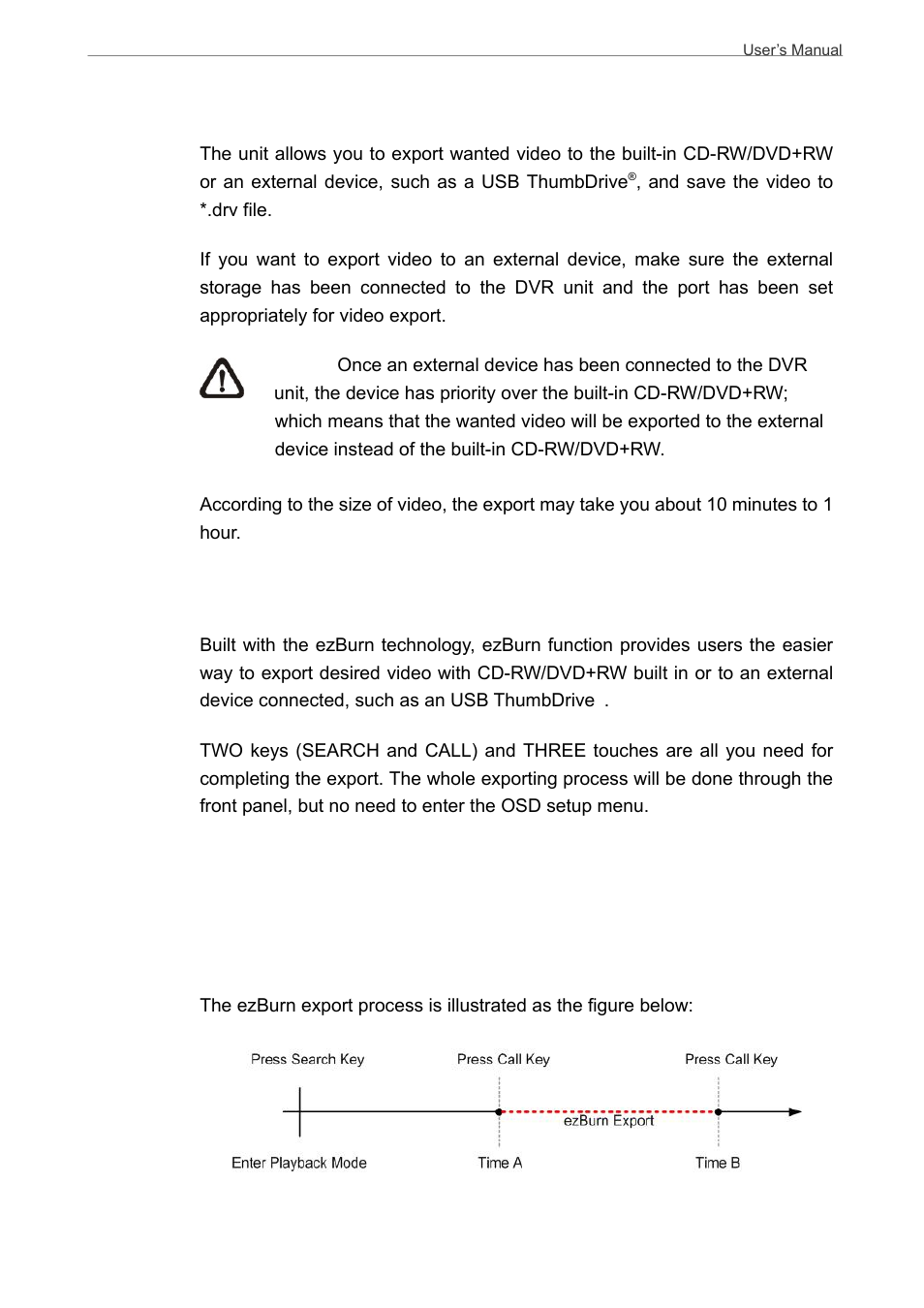 User's Manual

The unit allows you to export wanted video to the built-in CD-RW/DVD+RW or an external device, such as a USB ThumbDrive®, and save the video to *.drv file.

If you want to export video to an external device, make sure the external storage has been connected to the DVR unit and the port has been set appropriately for video export.

Once an external device has been connected to the DVR unit, the device has priority over the built-in CD-RW/DVD+RW; which means that the wanted video will be exported to the external device instead of the built-in CD-RW/DVD+RW.

According to the size of video, the export may take you about 10 minutes to 1 hour.

Built with the ezBurn technology, ezBurn function provides users the easier way to export desired video with CD-RW/DVD+RW built in or to an external device connected, such as an USB ThumbDrive .

TWO keys (SEARCH and CALL) and THREE touches are all you need for completing the export. The whole exporting process will be done through the front panel, but no need to enter the OSD setup menu.

The ezBurn export process is illustrated as the figure below:

Press Search Key

Press Call Key

Press Call Key

ezBurn Export

Enter Playback Mode

Time A

Time B